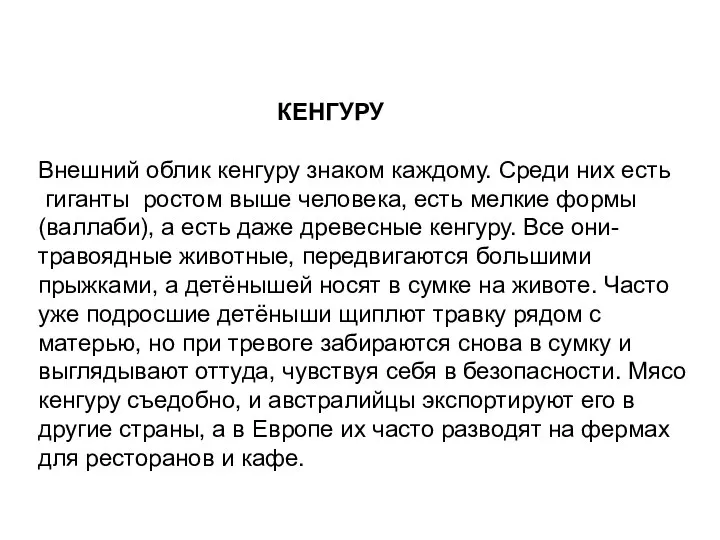 КЕНГУРУ

Внешний облик кенгуру знаком каждому. Среди них есть гиганты ростом выше человека, есть мелкие формы (валлаби), а есть даже древесные кенгуру. Все они- травоядные животные, передвигаются большими прыжками, а детёнышей носят в сумке на животе. Часто уже подросшие детёныши щиплют травку рядом с матерью, но при тревоге забираются снова в сумку и выглядывают оттуда, чувствуя себя в безопасности. Мясо кенгуру съедобно, и австралийцы экспортируют его в другие страны, а в Европе их часто разводят на фермах для ресторанов и кафе.